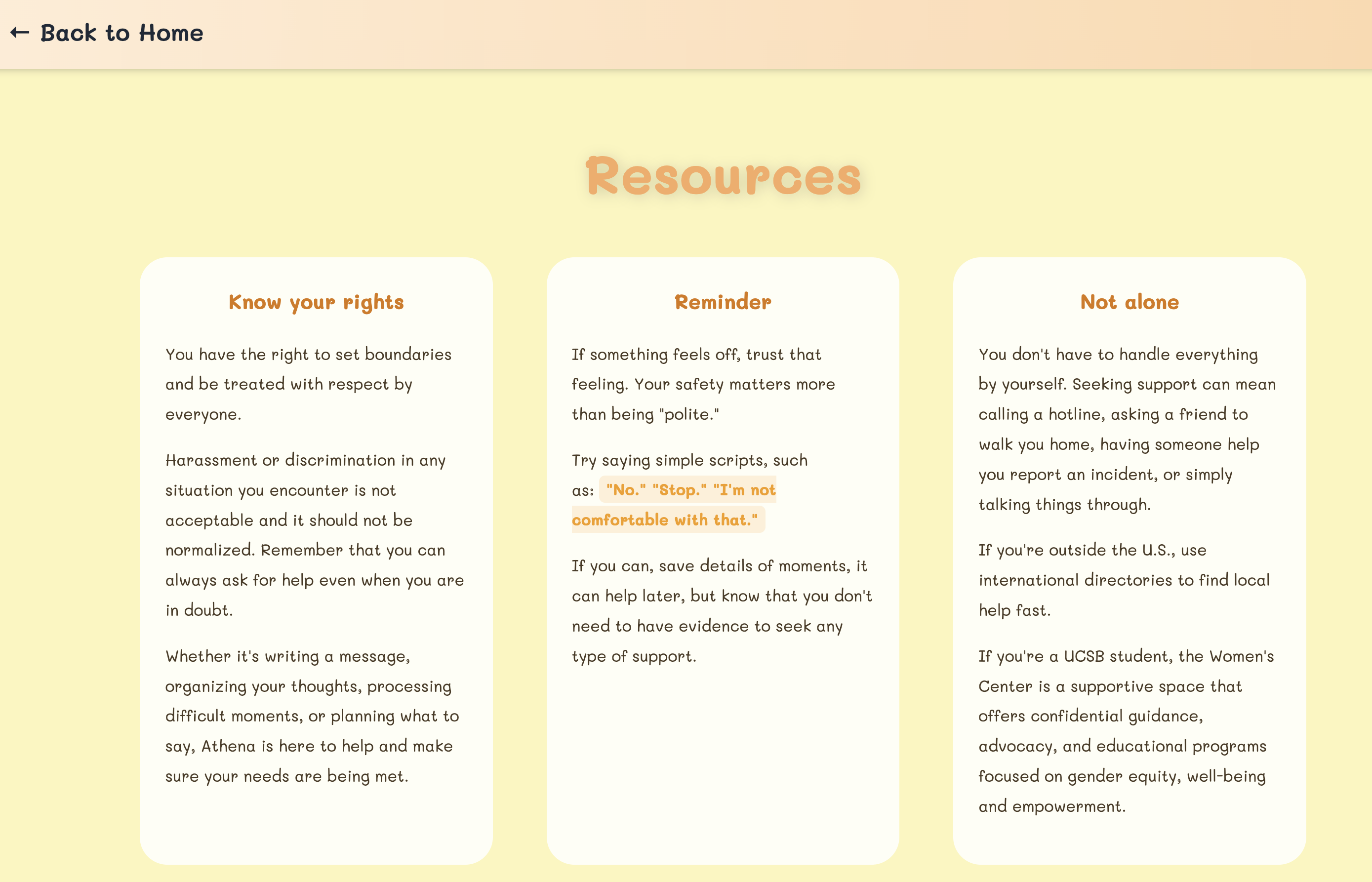 ← Back to Home

Resources

Know your rights

You have the right to set boundaries and be treated with respect by everyone.

Harassment or discrimination in any situation you encounter is not acceptable and it should not be normalized. Remember that you can always ask for help even when you are in doubt.

Whether it's writing a message, organizing your thoughts, processing difficult moments, or planning what to say, Athena is here to help and make sure your needs are being met.

Reminder

If something feels off, trust that feeling. Your safety matters more than being "polite."

Try saying simple scripts, such as: "No." "Stop." "I'm not comfortable with that."

If you can, save details of moments, it can help later, but know that you don't need to have evidence to seek any type of support.

Not alone

You don't have to handle everything by yourself. Seeking support can mean calling a hotline, asking a friend to walk you home, having someone help you report an incident, or simply talking things through.

If you're outside the U.S., use international directories to find local help fast.

If you're a UCSB student, the Women's Center is a supportive space that offers confidential guidance, advocacy, and educational programs focused on gender equity, well-being and empowerment.